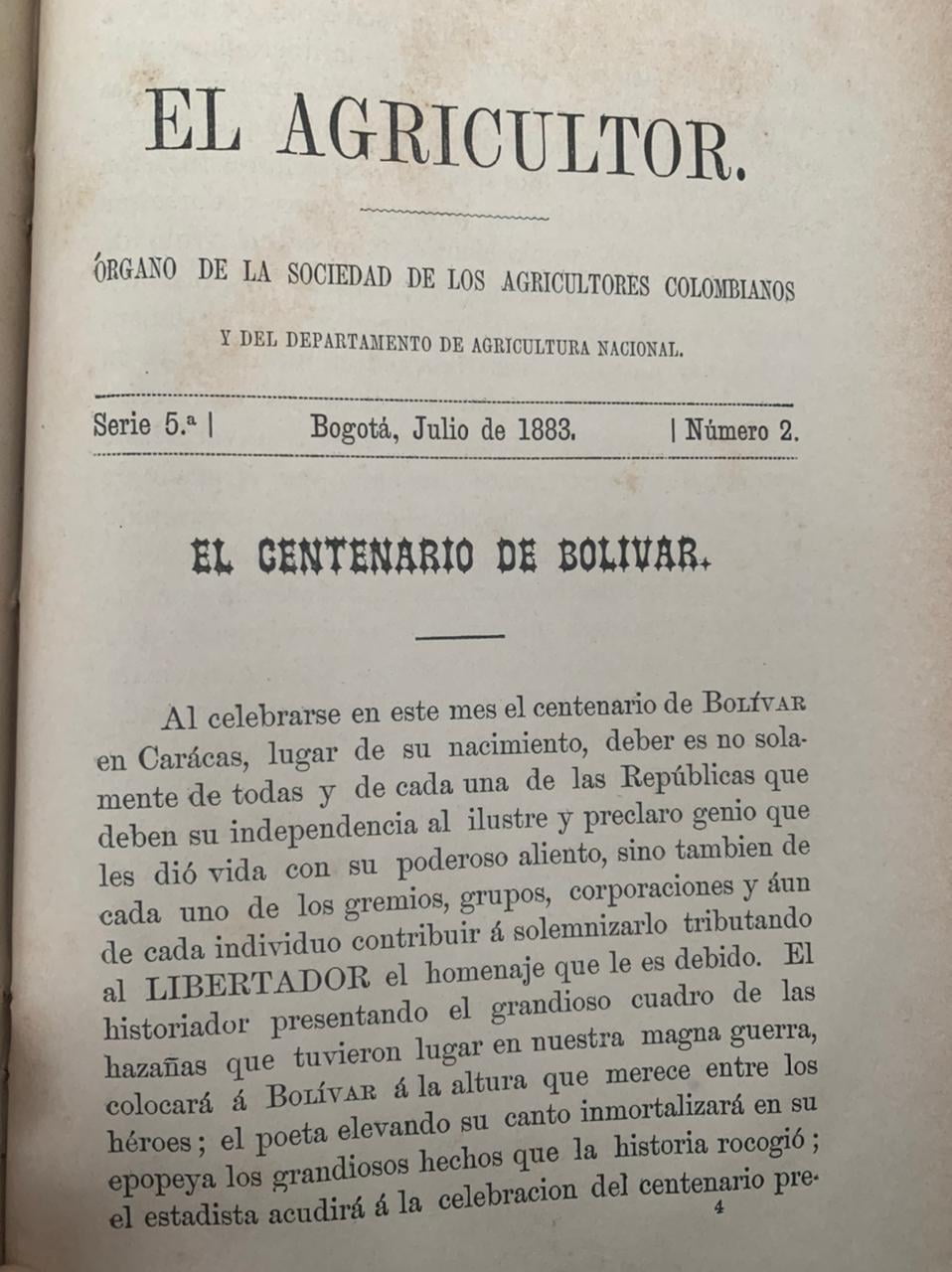 EL AGRICULTOR.

ÓRGANO DE LA SOCIEDAD DE LOS AGRICULTORES COLOMBIANOS

Y DEL DEPARTAMENTO DE AGRICULTURA NACIONAL.

Serie 5.ª | Bogotá, Julio de 1883. | Número 2.

EL CENTENARIO DE BOLIVAR.

Al celebrarse en este mes el centenario de BOLÍVAR en Carácas, lugar de su nacimiento, deber es no solamente de todas y de cada una de las Repúblicas que deben su independencia al ilustre y preclaro genio que les dió vida con su poderoso aliento, sino tambien de cada uno de los gremios, grupos, corporaciones y áun de cada individuo contribuir á solemnizarlo tributando al LIBERTADOR el homenaje que le es debido. El historiador presentando el grandioso cuadro de las hazañas que tuvieron lugar en nuestra magna guerra, colocará á BOLÍVAR á la altura que merece entre los héroes; el poeta elevando su canto inmortalizará en su epopeya los grandiosos hechos que la historia rocogió; el estadista acudirá á la celebracion del centenario pre-

4